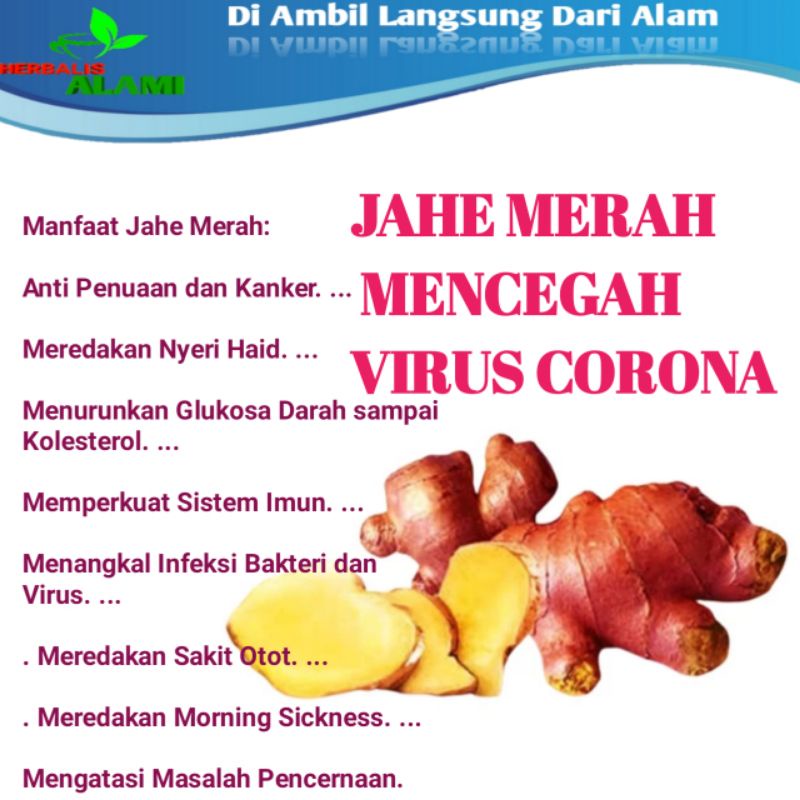 HERBALIS ALAMI

Di Ambil Langsung Dari Alam

JAHE MERAH MENCEGAH VIRUS CORONA

Manfaat Jahe Merah:

Anti Penuaan dan Kanker. ...

Meredakan Nyeri Haid. ...

Menurunkan Glukosa Darah sampai Kolesterol. ...

Memperkuat Sistem Imun. ...

Menangkal Infeksi Bakteri dan Virus. ...

. Meredakan Sakit Otot. ...

. Meredakan Morning Sickness. ...

Mengatasi Masalah Pencernaan.